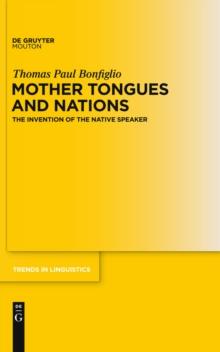 DE GRUYTER
MOUTON

Thomas Paul Bonfiglio

MOTHER TONGUES AND NATIONS

THE INVENTION OF THE NATIVE SPEAKER

TRENDS IN LINGUISTICS

DE
G